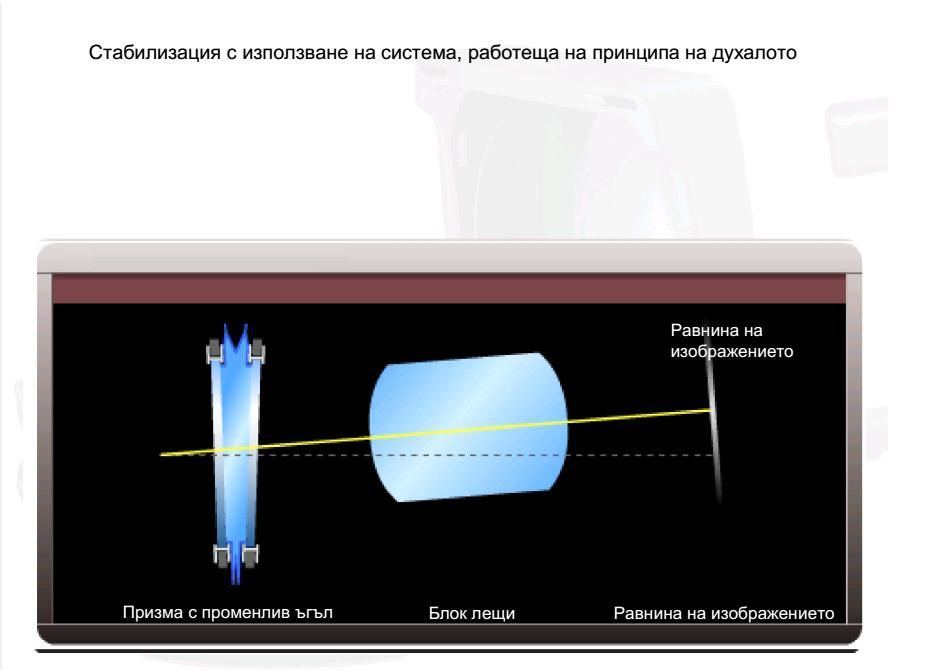 Стабилизация с използване на система, работеща на принципа на духалото

Равнина на изображението

Призма с променлив ъгъл

Блок лещи

Равнина на изображението